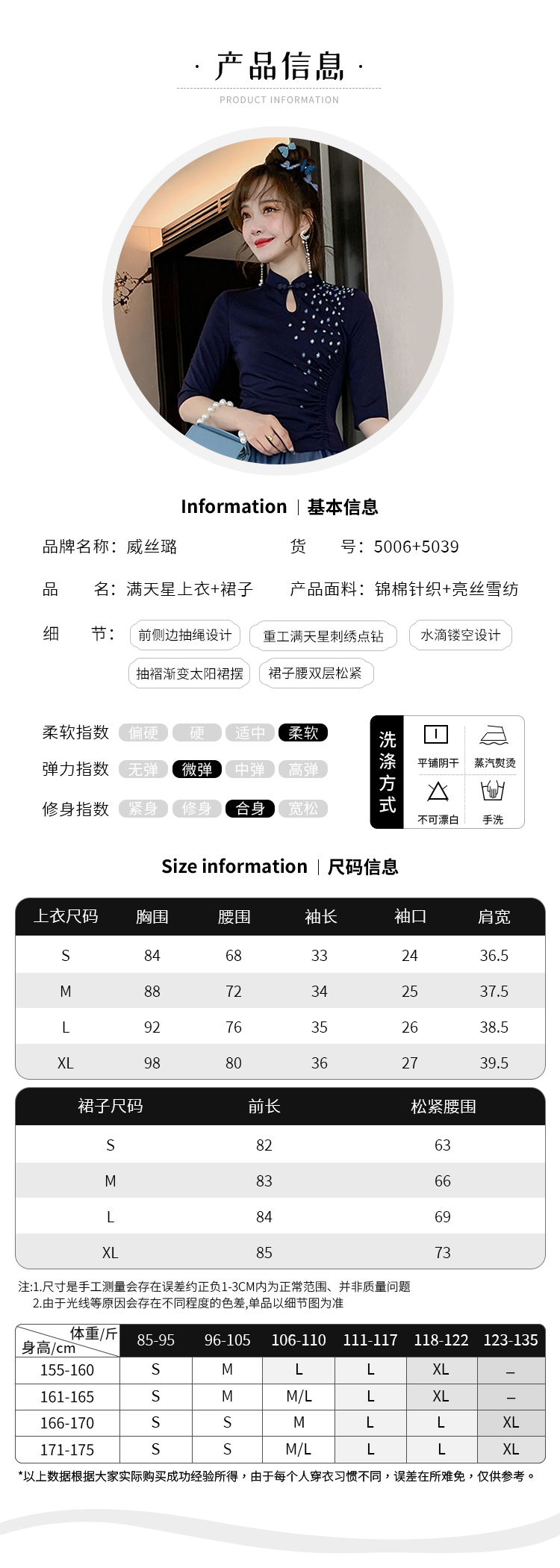 · 产品信息 ·
PRODUCT INFORMATION

Information | 基本信息

品牌名称：威丝璐　　货　号：5006+5039

品　名：满天星上衣+裙子　　产品面料：锦棉针织+亮丝雪纺

细　节：前侧边抽绳设计　重工满天星刺绣点钻　水滴镂空设计　抽褶渐变太阳裙摆　裙子腰双层松紧

柔软指数　偏硬　硬　适中　柔软
弹力指数　无弹　微弹　中弹　高弹
修身指数　紧身　修身　合身　宽松

洗涤方式
平铺阴干　蒸汽熨烫
不可漂白　手洗

Size information | 尺码信息

| 上衣尺码 | 胸围 | 腰围 | 袖长 | 袖口 | 肩宽 |
|---|---|---|---|---|---|
| S | 84 | 68 | 33 | 24 | 36.5 |
| M | 88 | 72 | 34 | 25 | 37.5 |
| L | 92 | 76 | 35 | 26 | 38.5 |
| XL | 98 | 80 | 36 | 27 | 39.5 |

| 裙子尺码 | 前长 | 松紧腰围 |
|---|---|---|
| S | 82 | 63 |
| M | 83 | 66 |
| L | 84 | 69 |
| XL | 85 | 73 |

注:1.尺寸是手工测量会存在误差约正负1-3CM内为正常范围、并非质量问题
2.由于光线等原因会存在不同程度的色差,单品以细节图为准

| 体重/斤 身高/cm | 85-95 | 96-105 | 106-110 | 111-117 | 118-122 | 123-135 |
|---|---|---|---|---|---|---|
| 155-160 | S | M | L | L | XL | – |
| 161-165 | S | M | M/L | L | XL | – |
| 166-170 | S | S | M | L | L | XL |
| 171-175 | S | S | M/L | L | L | XL |

*以上数据根据大家实际购买成功经验所得，由于每个人穿衣习惯不同，误差在所难免，仅供参考。